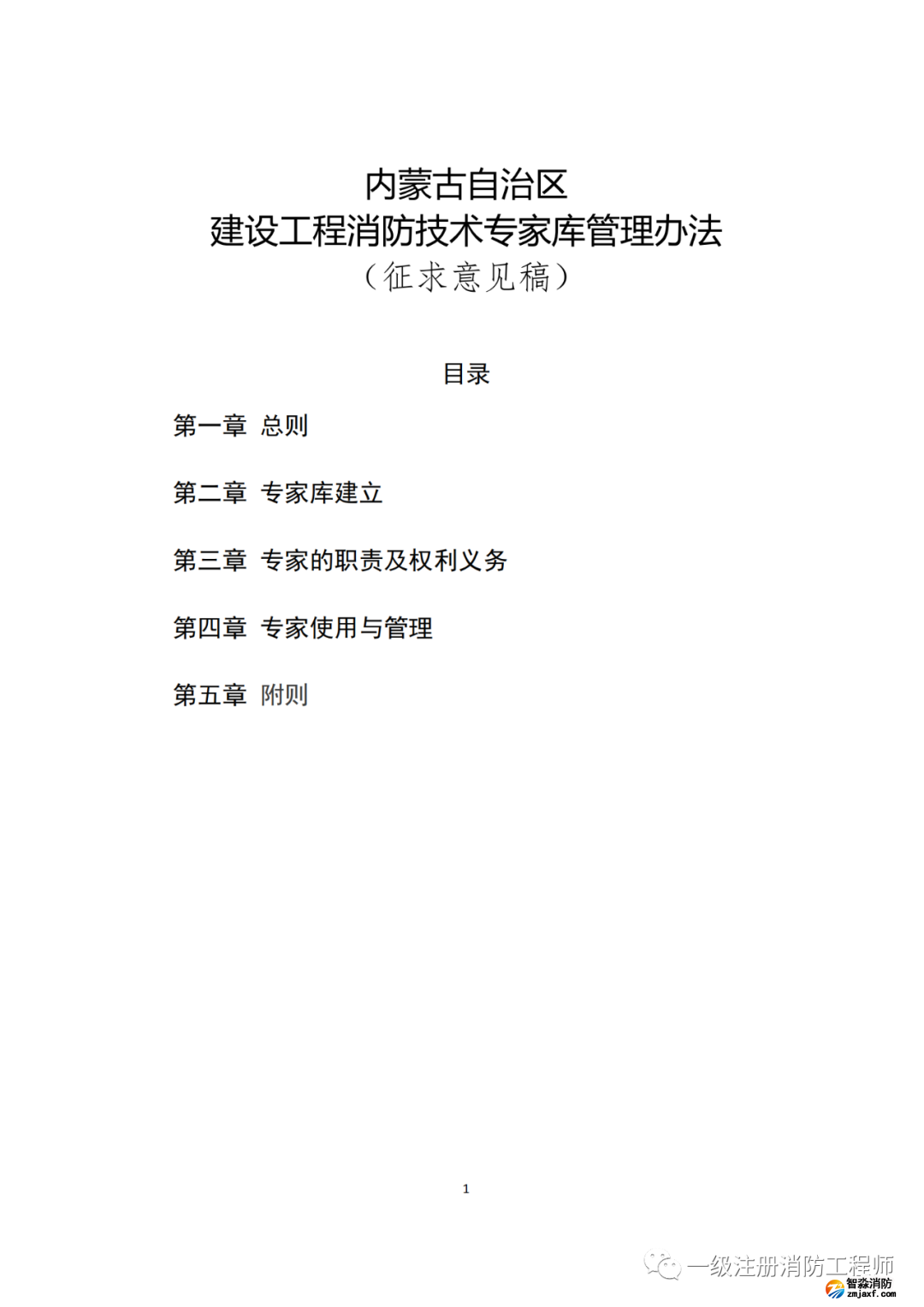 内蒙古自治区
建设工程消防技术专家库管理办法
（征求意见稿）

目录

第一章 总则

第二章 专家库建立

第三章 专家的职责及权利义务

第四章 专家使用与管理

第五章 附则

1

一级注册消防工程师
智淼消防
zmjaxf.com